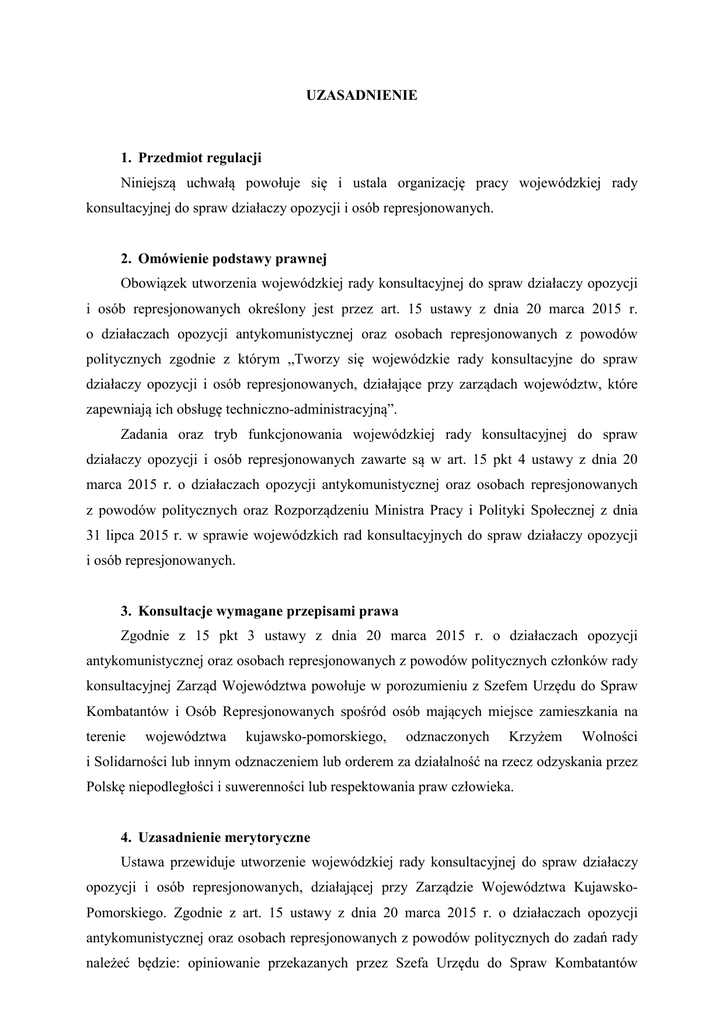 UZASADNIENIE

1. Przedmiot regulacji

Niniejszą uchwałą powołuje się i ustala organizację pracy wojewódzkiej rady konsultacyjnej do spraw działaczy opozycji i osób represjonowanych.

2. Omówienie podstawy prawnej

Obowiązek utworzenia wojewódzkiej rady konsultacyjnej do spraw działaczy opozycji i osób represjonowanych określony jest przez art. 15 ustawy z dnia 20 marca 2015 r. o działaczach opozycji antykomunistycznej oraz osobach represjonowanych z powodów politycznych zgodnie z którym „Tworzy się wojewódzkie rady konsultacyjne do spraw działaczy opozycji i osób represjonowanych, działające przy zarządach województw, które zapewniają ich obsługę techniczno-administracyjną”.

Zadania oraz tryb funkcjonowania wojewódzkiej rady konsultacyjnej do spraw działaczy opozycji i osób represjonowanych zawarte są w art. 15 pkt 4 ustawy z dnia 20 marca 2015 r. o działaczach opozycji antykomunistycznej oraz osobach represjonowanych z powodów politycznych oraz Rozporządzeniu Ministra Pracy i Polityki Społecznej z dnia 31 lipca 2015 r. w sprawie wojewódzkich rad konsultacyjnych do spraw działaczy opozycji i osób represjonowanych.

3. Konsultacje wymagane przepisami prawa

Zgodnie z 15 pkt 3 ustawy z dnia 20 marca 2015 r. o działaczach opozycji antykomunistycznej oraz osobach represjonowanych z powodów politycznych członków rady konsultacyjnej Zarząd Województwa powołuje w porozumieniu z Szefem Urzędu do Spraw Kombatantów i Osób Represjonowanych spośród osób mających miejsce zamieszkania na terenie województwa kujawsko-pomorskiego, odznaczonych Krzyżem Wolności i Solidarności lub innym odznaczeniem lub orderem za działalność na rzecz odzyskania przez Polskę niepodległości i suwerenności lub respektowania praw człowieka.

4. Uzasadnienie merytoryczne

Ustawa przewiduje utworzenie wojewódzkiej rady konsultacyjnej do spraw działaczy opozycji i osób represjonowanych, działającej przy Zarządzie Województwa Kujawsko-Pomorskiego. Zgodnie z art. 15 ustawy z dnia 20 marca 2015 r. o działaczach opozycji antykomunistycznej oraz osobach represjonowanych z powodów politycznych do zadań rady należeć będzie: opiniowanie przekazanych przez Szefa Urzędu do Spraw Kombatantów